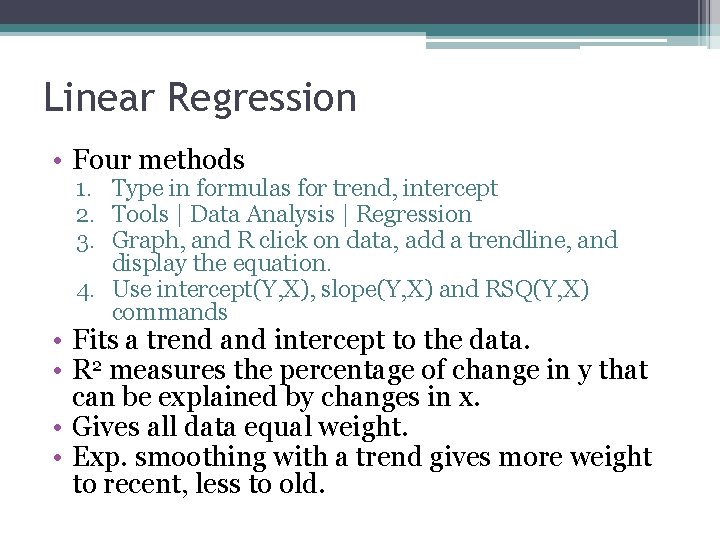 Linear Regression

• Four methods
1. Type in formulas for trend, intercept
2. Tools | Data Analysis | Regression
3. Graph, and R click on data, add a trendline, and display the equation.
4. Use intercept(Y,X), slope(Y,X) and RSQ(Y,X) commands
• Fits a trend and intercept to the data.
• $R^2$ measures the percentage of change in y that can be explained by changes in x.
• Gives all data equal weight.
• Exp. smoothing with a trend gives more weight to recent, less to old.